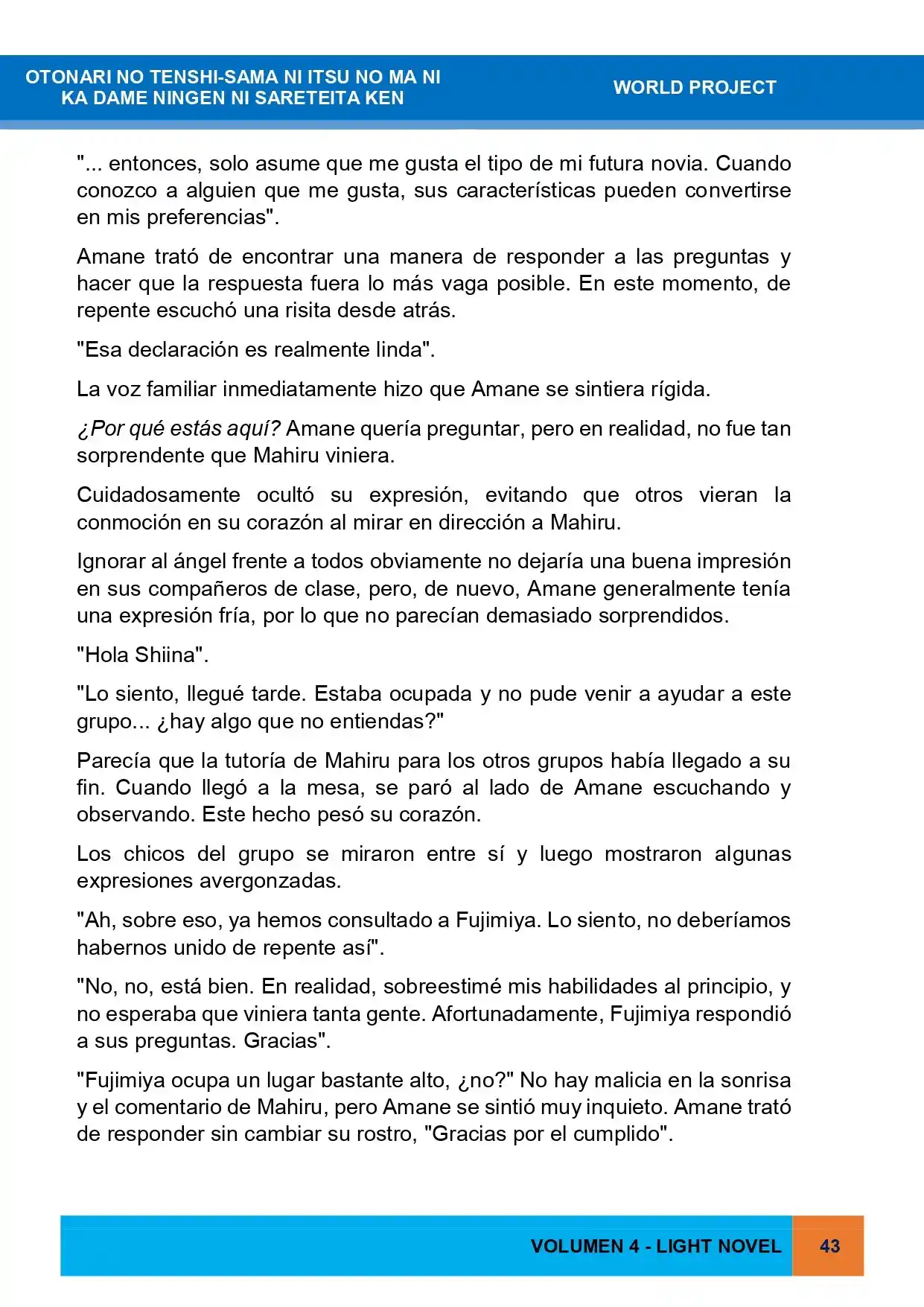 OTONARI NO TENSHI-SAMA NI ITSU NO MA NI
KA DAME NINGEN NI SARETEITA KEN

WORLD PROJECT

"... entonces, solo asume que me gusta el tipo de mi futura novia. Cuando conozco a alguien que me gusta, sus características pueden convertirse en mis preferencias".

Amane trató de encontrar una manera de responder a las preguntas y hacer que la respuesta fuera lo más vaga posible. En este momento, de repente escuchó una risita desde atrás.

"Esa declaración es realmente linda".

La voz familiar inmediatamente hizo que Amane se sintiera rígida.

¿Por qué estás aquí? Amane quería preguntar, pero en realidad, no fue tan sorprendente que Mahiru viniera.

Cuidadosamente ocultó su expresión, evitando que otros vieran la conmoción en su corazón al mirar en dirección a Mahiru.

Ignorar al ángel frente a todos obviamente no dejaría una buena impresión en sus compañeros de clase, pero, de nuevo, Amane generalmente tenía una expresión fría, por lo que no parecían demasiado sorprendidos.

"Hola Shiina".

"Lo siento, llegué tarde. Estaba ocupada y no pude venir a ayudar a este grupo... ¿hay algo que no entiendas?"

Parecía que la tutoría de Mahiru para los otros grupos había llegado a su fin. Cuando llegó a la mesa, se paró al lado de Amane escuchando y observando. Este hecho pesó su corazón.

Los chicos del grupo se miraron entre sí y luego mostraron algunas expresiones avergonzadas.

"Ah, sobre eso, ya hemos consultado a Fujimiya. Lo siento, no deberíamos habernos unido de repente así".

"No, no, está bien. En realidad, sobreestimé mis habilidades al principio, y no esperaba que viniera tanta gente. Afortunadamente, Fujimiya respondió a sus preguntas. Gracias".

"Fujimiya ocupa un lugar bastante alto, ¿no?" No hay malicia en la sonrisa y el comentario de Mahiru, pero Amane se sintió muy inquieto. Amane trató de responder sin cambiar su rostro, "Gracias por el cumplido".

VOLUMEN 4 - LIGHT NOVEL 43